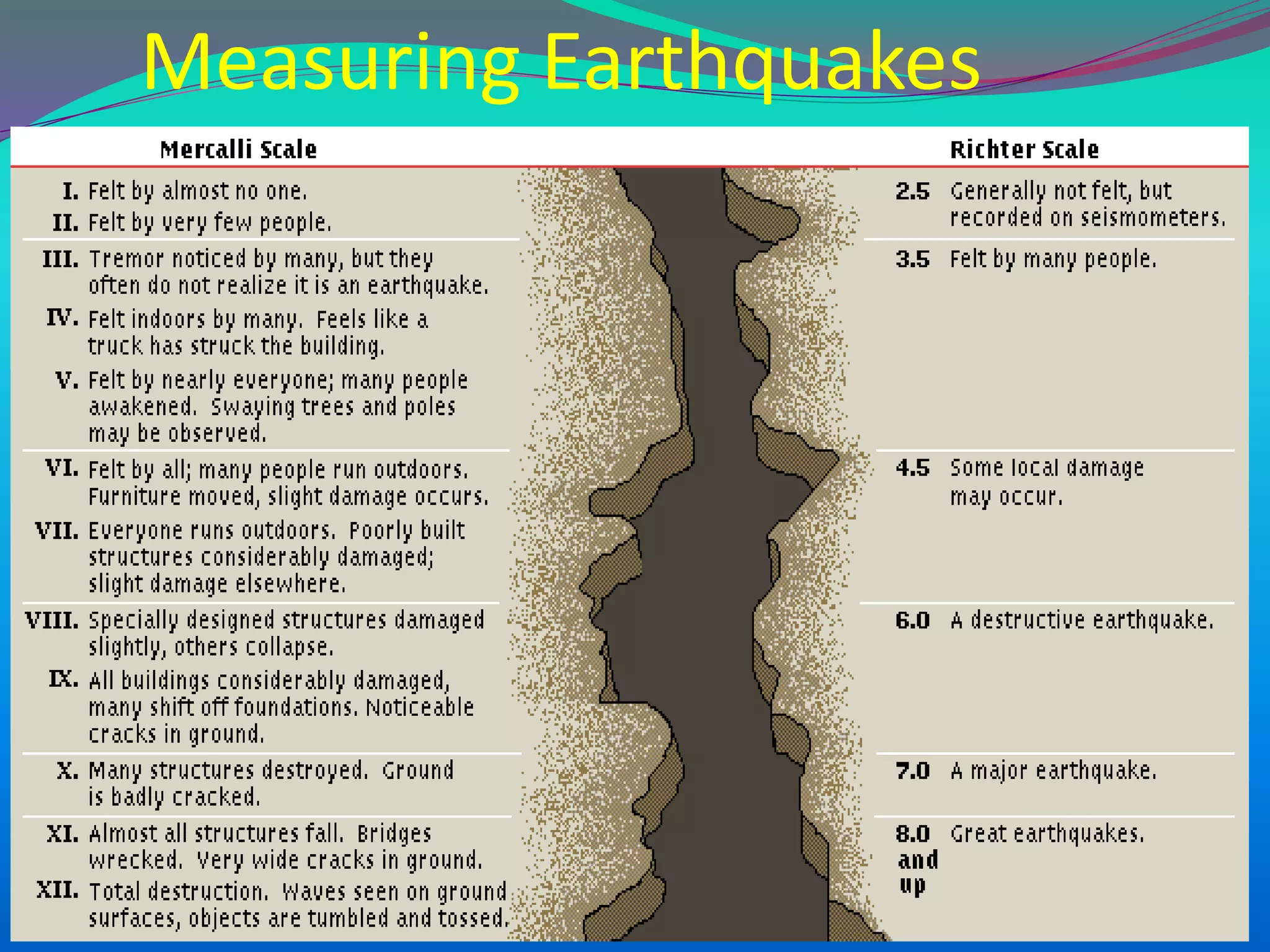 Measuring Earthquakes

Mercalli Scale

I. Felt by almost no one.

II. Felt by very few people.

III. Tremor noticed by many, but they often do not realize it is an earthquake.

IV. Felt indoors by many. Feels like a truck has struck the building.

V. Felt by nearly everyone; many people awakened. Swaying trees and poles may be observed.

VI. Felt by all; many people run outdoors. Furniture moved, slight damage occurs.

VII. Everyone runs outdoors. Poorly built structures considerably damaged; slight damage elsewhere.

VIII. Specially designed structures damaged slightly, others collapse.

IX. All buildings considerably damaged, many shift off foundations. Noticeable cracks in ground.

X. Many structures destroyed. Ground is badly cracked.

XI. Almost all structures fall. Bridges wrecked. Very wide cracks in ground.

XII. Total destruction. Waves seen on ground surfaces, objects are tumbled and tossed.

Richter Scale

2.5 Generally not felt, but recorded on seismometers.

3.5 Felt by many people.

4.5 Some local damage may occur.

6.0 A destructive earthquake.

7.0 A major earthquake.

8.0 and up Great earthquakes.